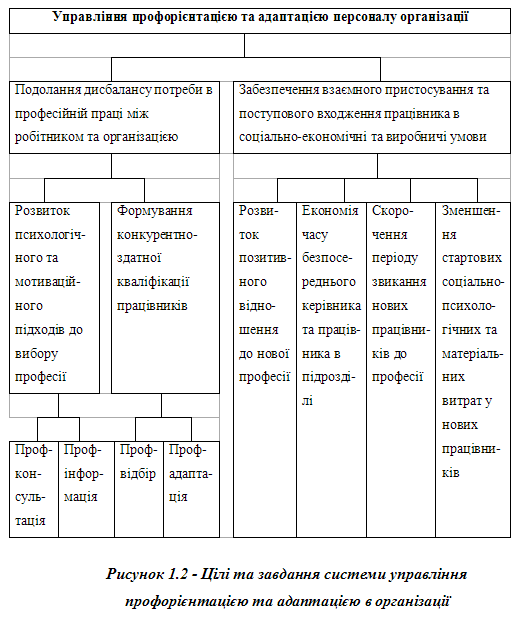 Управління профорієнтацією та адаптацією персоналу організації

Подолання дисбалансу потреби в професійній праці між робітником та організацією

Забезпечення взаємного пристосування та поступового входження працівника в соціально-економічні та виробничі умови

Розвиток психологічного та мотиваційного підходів до вибору професії

Формування конкурентноздатної кваліфікації працівників

Розвиток позитивного відношення до нової професії

Економія часу безпосереднього керівника та працівника в підрозділі

Скорочення періоду звикання нових працівників до професії

Зменшення стартових соціально-психологічних та матеріальних витрат у нових працівників

Профконсультація

Профінформація

Профвідбір

Профадаптація

Рисунок 1.2 - Цілі та завдання системи управління профорієнтацією та адаптацією в організації